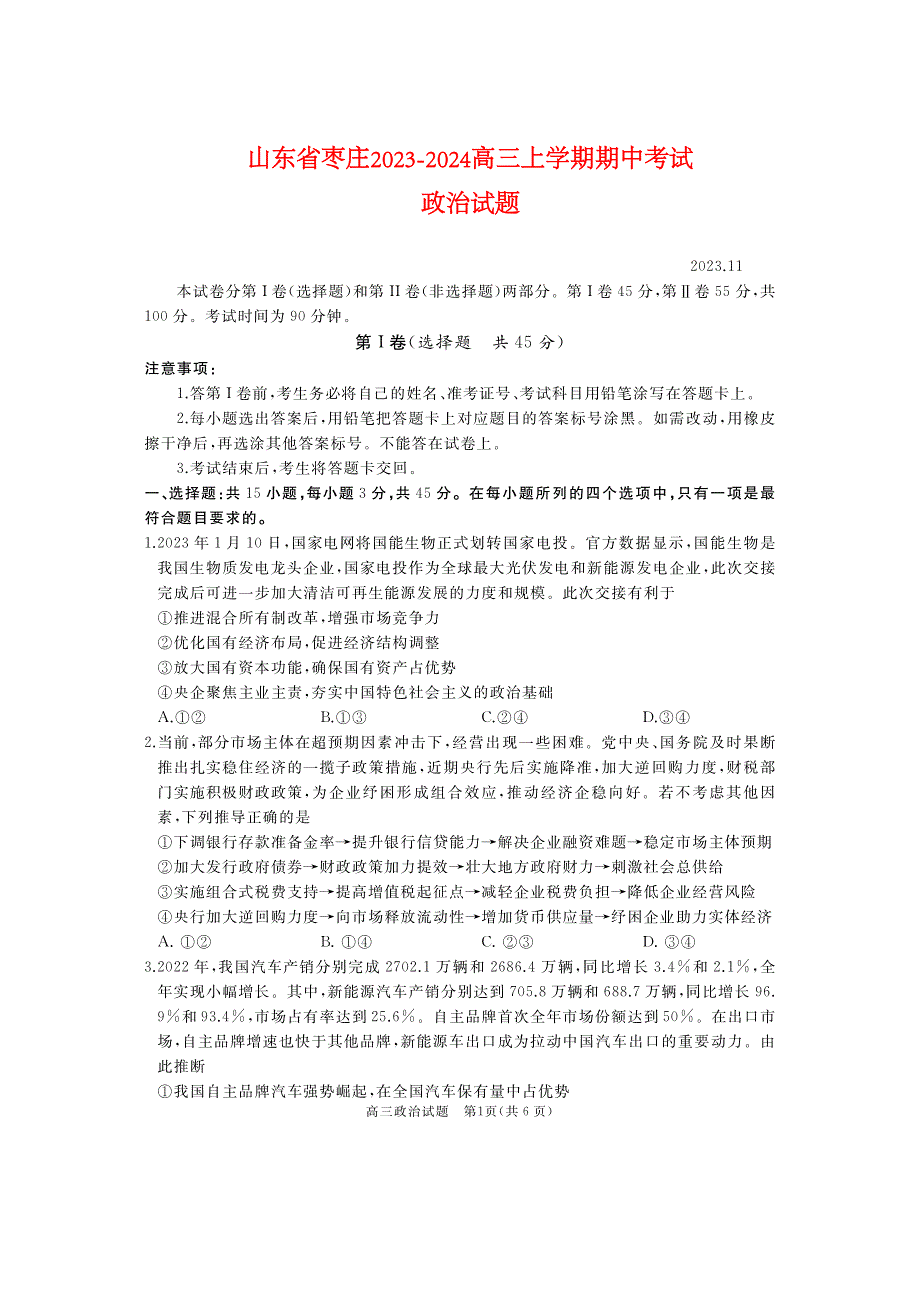 山东省枣庄2023-2024高三上学期期中考试
政治试题

2023.11

本试卷分第Ⅰ卷(选择题)和第Ⅱ卷(非选择题)两部分。第Ⅰ卷45分,第Ⅱ卷55分,共100分。考试时间为90分钟。

第Ⅰ卷(选择题　共45分)

注意事项:

1.答第Ⅰ卷前,考生务必将自己的姓名、准考证号、考试科目用铅笔涂写在答题卡上。

2.每小题选出答案后,用铅笔把答题卡上对应题目的答案标号涂黑。如需改动,用橡皮擦干净后,再选涂其他答案标号。不能答在试卷上。

3.考试结束后,考生将答题卡交回。

一、选择题:共15小题,每小题3分,共45分。在每小题所列的四个选项中,只有一项是最符合题目要求的。

1.2023年1月10日,国家电网将国能生物正式划转国家电投。官方数据显示,国能生物是我国生物质发电龙头企业,国家电投作为全球最大光伏发电和新能源发电企业,此次交接完成后可进一步加大清洁可再生能源发展的力度和规模。此次交接有利于

①推进混合所有制改革,增强市场竞争力

②优化国有经济布局,促进经济结构调整

③放大国有资本功能,确保国有资产占优势

④央企聚焦主业主责,夯实中国特色社会主义的政治基础

A.①②　　B.①③　　C.②④　　D.③④

2.当前,部分市场主体在超预期因素冲击下,经营出现一些困难。党中央、国务院及时果断推出扎实稳住经济的一揽子政策措施,近期央行先后实施降准,加大逆回购力度,财税部门实施积极财政政策,为企业纾困形成组合效应,推动经济企稳向好。若不考虑其他因素,下列推导正确的是

①下调银行存款准备金率→提升银行信贷能力→解决企业融资难题→稳定市场主体预期

②加大发行政府债券→财政政策加力提效→壮大地方政府财力→刺激社会总供给

③实施组合式税费支持→提高增值税起征点→减轻企业税费负担→降低企业经营风险

④央行加大逆回购力度→向市场释放流动性→增加货币供应量→纾困企业助力实体经济

A. ①②　　B. ①④　　C. ②③　　D. ③④

3.2022年,我国汽车产销分别完成2702.1万辆和2686.4万辆,同比增长3.4%和2.1%,全年实现小幅增长。其中,新能源汽车产销分别达到705.8万辆和688.7万辆,同比增长96.9%和93.4%,市场占有率达到25.6%。自主品牌首次全年市场份额达到50%。在出口市场,自主品牌增速也快于其他品牌,新能源车出口成为拉动中国汽车出口的重要动力。由此推断

①我国自主品牌汽车强势崛起,在全国汽车保有量中占优势

高三政治试题　第1页(共6页)